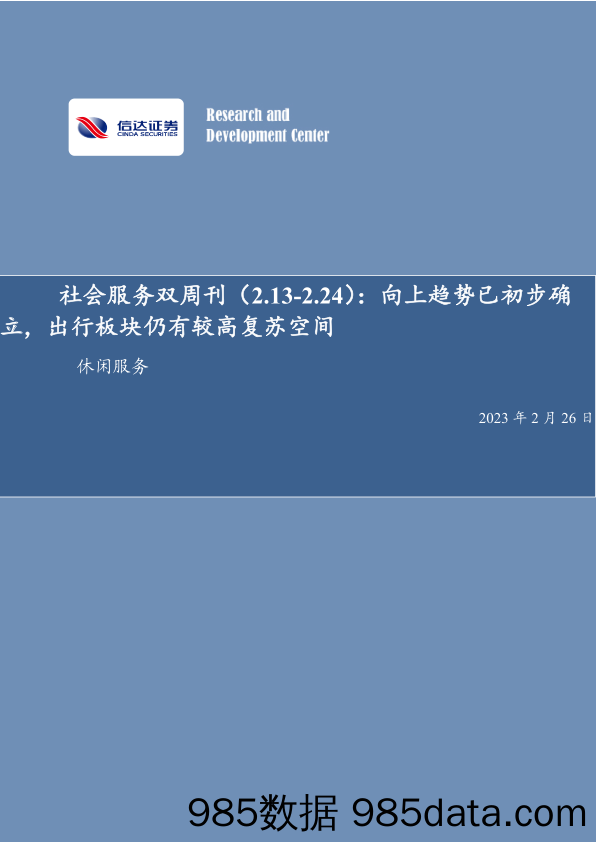 信达证券
CINDA SECURITIES

Research and
Development Center

社会服务双周刊（2.13-2.24）：向上趋势已初步确立，出行板块仍有较高复苏空间

休闲服务

2023 年 2 月 26 日

985数据 985data.com